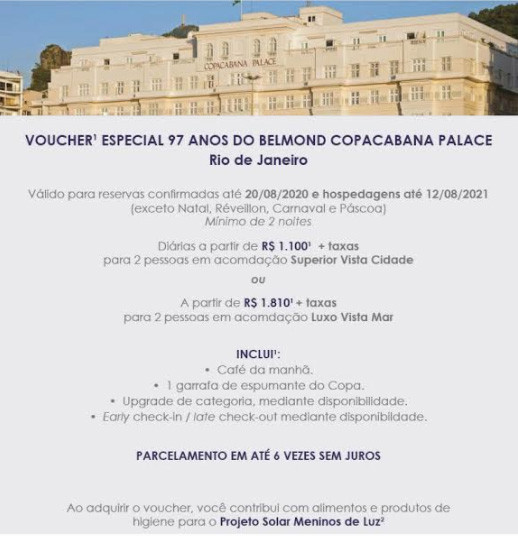 COPACABANA PALACE

VOUCHER¹ ESPECIAL 97 ANOS DO BELMOND COPACABANA PALACE
Rio de Janeiro

Válido para reservas confirmadas até 20/08/2020 e hospedagens até 12/08/2021
(exceto Natal, Réveillon, Carnaval e Páscoa)
Mínimo de 2 noites

Diárias a partir de R$ 1.100¹ + taxas
para 2 pessoas em acomdação Superior Vista Cidade

ou

A partir de R$ 1.810¹ + taxas
para 2 pessoas em acomdação Luxo Vista Mar

INCLUI¹:
• Café da manhã.
• 1 garrafa de espumante do Copa.
• Upgrade de categoria, mediante disponibilidade.
• Early check-in / late check-out mediante disponibilidade.

PARCELAMENTO EM ATÉ 6 VEZES SEM JUROS

Ao adquirir o voucher, você contribui com alimentos e produtos de higiene para o Projeto Solar Meninos de Luz²